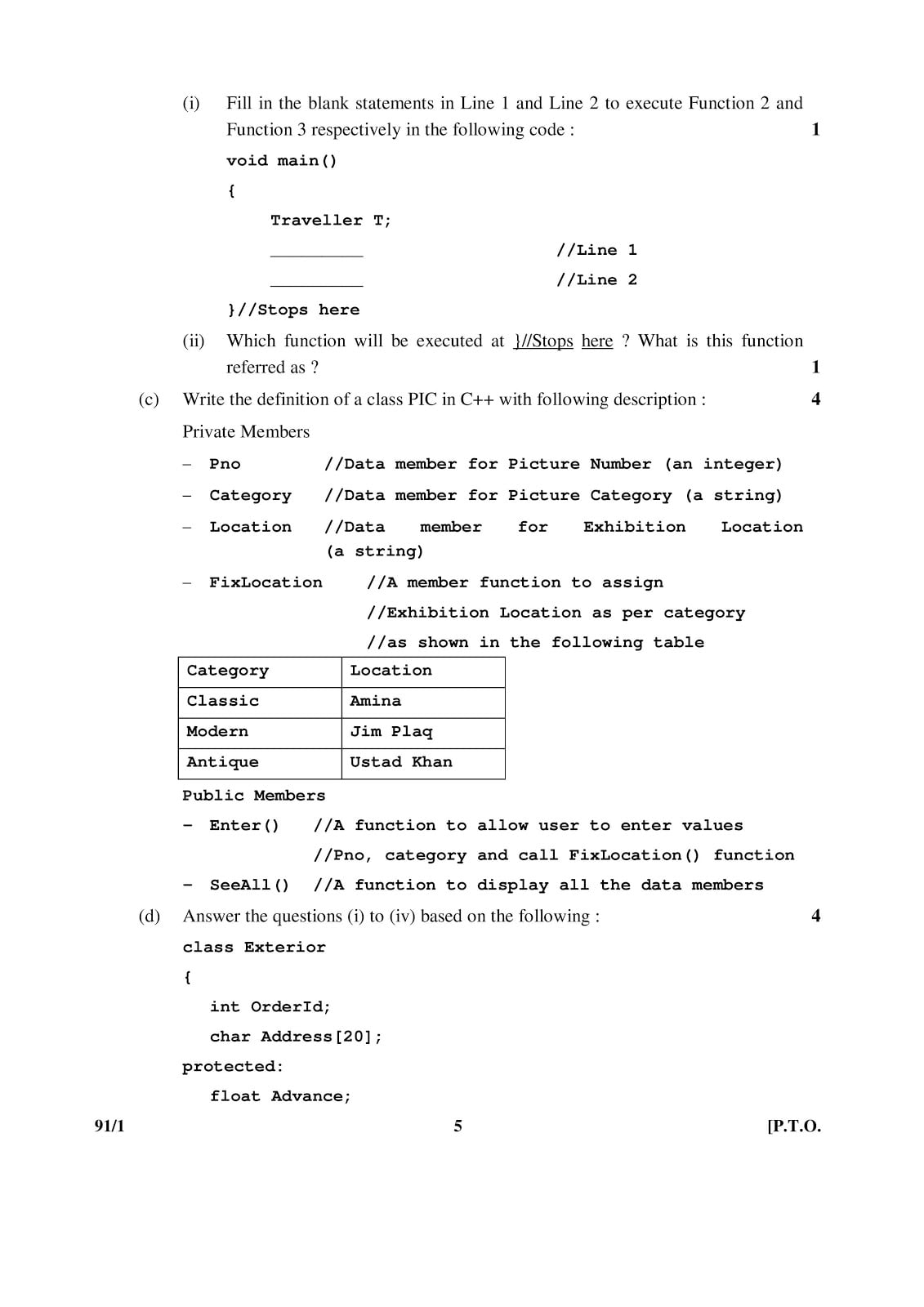 (i) Fill in the blank statements in Line 1 and Line 2 to execute Function 2 and Function 3 respectively in the following code : 1

void main()

{

Traveller T;

____ //Line 1

____ //Line 2

}//Stops here

(ii) Which function will be executed at }//Stops here ? What is this function referred as ? 1

(c) Write the definition of a class PIC in C++ with following description : 4

Private Members

- Pno //Data member for Picture Number (an integer)
- Category //Data member for Picture Category (a string)
- Location //Data member for Exhibition Location (a string)
- FixLocation //A member function to assign //Exhibition Location as per category //as shown in the following table

| Category | Location |
|---|---|
| Classic | Amina |
| Modern | Jim Plaq |
| Antique | Ustad Khan |

Public Members

- Enter() //A function to allow user to enter values //Pno, category and call FixLocation() function
- SeeAll() //A function to display all the data members

(d) Answer the questions (i) to (iv) based on the following : 4

class Exterior

{

int OrderId;

char Address[20];

protected:

float Advance;

91/1 5 [P.T.O.